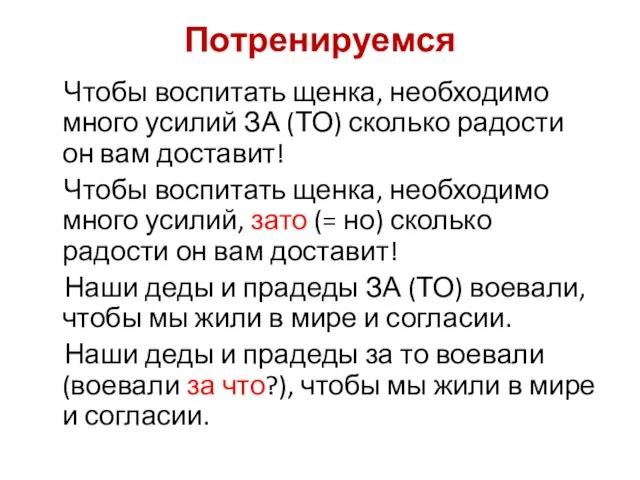 Потренируемся

Чтобы воспитать щенка, необходимо много усилий ЗА (ТО) сколько радости он вам доставит!

Чтобы воспитать щенка, необходимо много усилий, зато (= но) сколько радости он вам доставит!

Наши деды и прадеды ЗА (ТО) воевали, чтобы мы жили в мире и согласии.

Наши деды и прадеды за то воевали (воевали за что?), чтобы мы жили в мире и согласии.